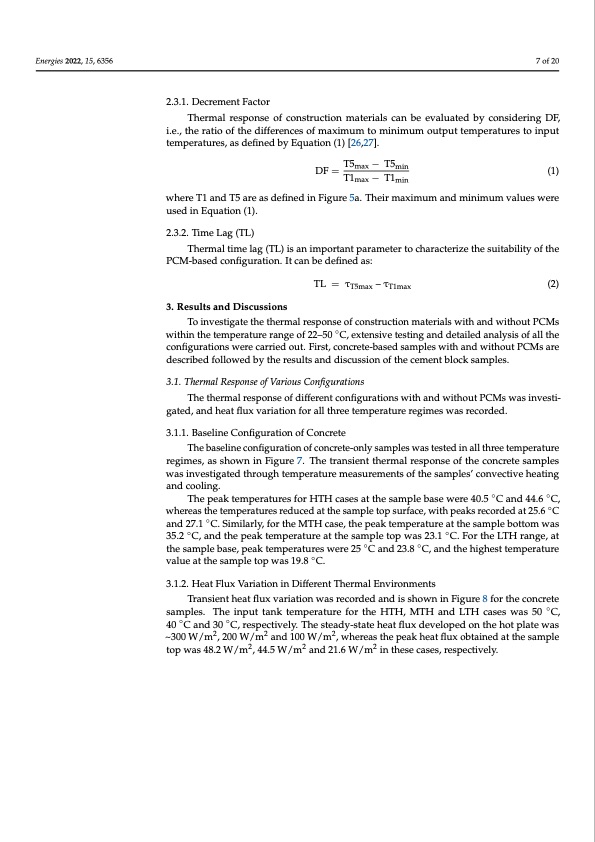 Energies 2022, 15, 6356

7 of 20

2.3.1. Decrement Factor

Thermal response of construction materials can be evaluated by considering DF, i.e., the ratio of the differences of maximum to minimum output temperatures to input temperatures, as defined by Equation (1) [26,27].

$DF = \frac{T5_{max} - T5_{min}}{T1_{max} - T1_{min}}$ (1)

where T1 and T5 are as defined in Figure 5a. Their maximum and minimum values were used in Equation (1).

2.3.2. Time Lag (TL)

Thermal time lag (TL) is an important parameter to characterize the suitability of the PCM-based configuration. It can be defined as:

$TL = \tau_{T5max} - \tau_{T1max}$ (2)

3. Results and Discussions

To investigate the thermal response of construction materials with and without PCMs within the temperature range of 22–50 °C, extensive testing and detailed analysis of all the configurations were carried out. First, concrete-based samples with and without PCMs are described followed by the results and discussion of the cement block samples.

3.1. Thermal Response of Various Configurations

The thermal response of different configurations with and without PCMs was investigated, and heat flux variation for all three temperature regimes was recorded.

3.1.1. Baseline Configuration of Concrete

The baseline configuration of concrete-only samples was tested in all three temperature regimes, as shown in Figure 7. The transient thermal response of the concrete samples was investigated through temperature measurements of the samples' convective heating and cooling.

The peak temperatures for HTH cases at the sample base were 40.5 °C and 44.6 °C, whereas the temperatures reduced at the sample top surface, with peaks recorded at 25.6 °C and 27.1 °C. Similarly, for the MTH case, the peak temperature at the sample bottom was 35.2 °C, and the peak temperature at the sample top was 23.1 °C. For the LTH range, at the sample base, peak temperatures were 25 °C and 23.8 °C, and the highest temperature value at the sample top was 19.8 °C.

3.1.2. Heat Flux Variation in Different Thermal Environments

Transient heat flux variation was recorded and is shown in Figure 8 for the concrete samples. The input tank temperature for the HTH, MTH and LTH cases was 50 °C, 40 °C and 30 °C, respectively. The steady-state heat flux developed on the hot plate was ~300 W/m$^2$, 200 W/m$^2$ and 100 W/m$^2$, whereas the peak heat flux obtained at the sample top was 48.2 W/m$^2$, 44.5 W/m$^2$ and 21.6 W/m$^2$ in these cases, respectively.